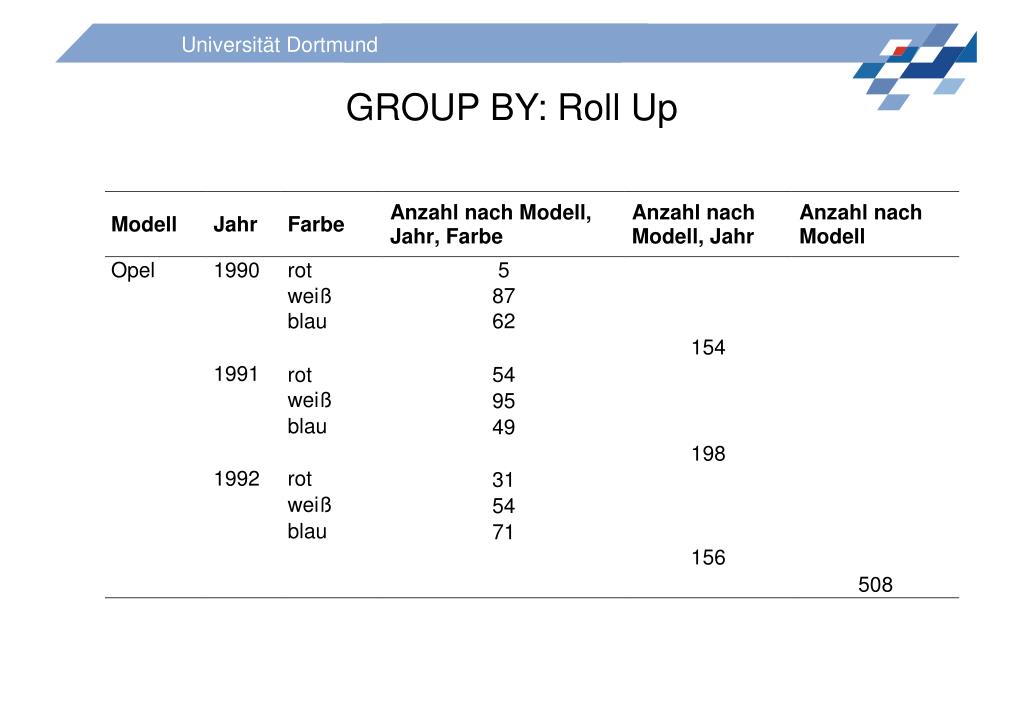 Universität Dortmund

GROUP BY: Roll Up

| Modell | Jahr | Farbe | Anzahl nach Modell, Jahr, Farbe | Anzahl nach Modell, Jahr | Anzahl nach Modell |
|---|---|---|---|---|---|
| Opel | 1990 | rot | 5 | | |
| | | weiß | 87 | | |
| | | blau | 62 | | |
| | | | | 154 | |
| | 1991 | rot | 54 | | |
| | | weiß | 95 | | |
| | | blau | 49 | | |
| | | | | 198 | |
| | 1992 | rot | 31 | | |
| | | weiß | 54 | | |
| | | blau | 71 | | |
| | | | | 156 | |
| | | | | | 508 |